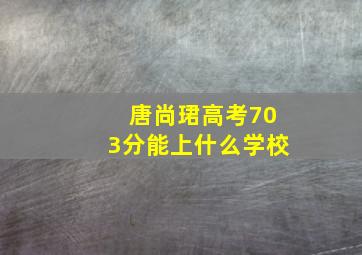 唐尚珺高考703分能上什么学校